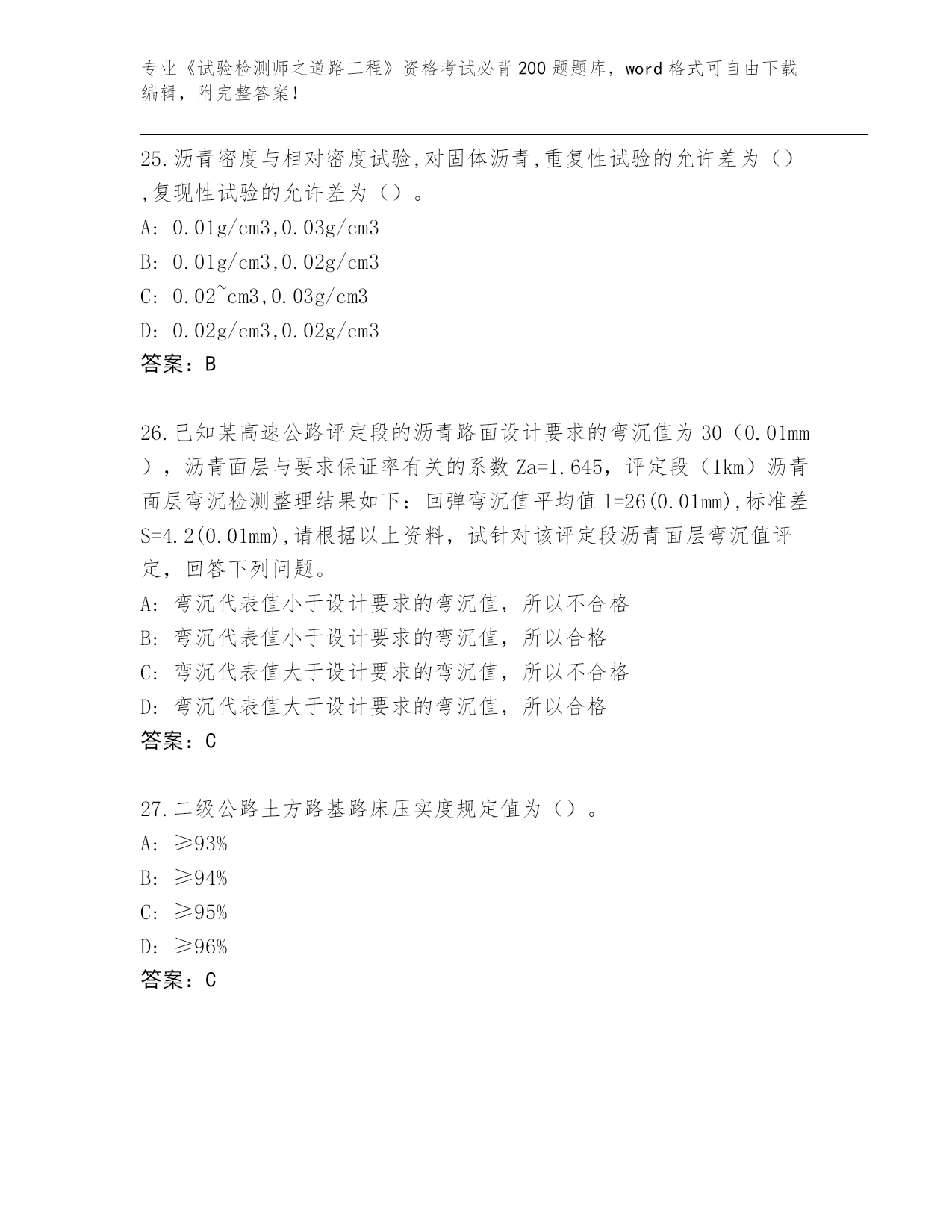 专业《试验检测师之道路工程》资格考试必背200题题库，word格式可自由下载编辑，附完整答案！

25.沥青密度与相对密度试验,对固体沥青,重复性试验的允许差为（）,复现性试验的允许差为（）。
A: 0.01g/cm3,0.03g/cm3
B: 0.01g/cm3,0.02g/cm3
C: 0.02~cm3,0.03g/cm3
D: 0.02g/cm3,0.02g/cm3
答案：B

26.已知某高速公路评定段的沥青路面设计要求的弯沉值为30（0.01mm），沥青面层与要求保证率有关的系数Za=1.645，评定段（1km）沥青面层弯沉检测整理结果如下：回弹弯沉值平均值l=26(0.01mm),标准差S=4.2(0.01mm),请根据以上资料，试针对该评定段沥青面层弯沉值评定，回答下列问题。
A: 弯沉代表值小于设计要求的弯沉值，所以不合格
B: 弯沉代表值小于设计要求的弯沉值，所以合格
C: 弯沉代表值大于设计要求的弯沉值，所以不合格
D: 弯沉代表值大于设计要求的弯沉值，所以合格
答案：C

27.二级公路土方路基路床压实度规定值为（）。
A: ≥93%
B: ≥94%
C: ≥95%
D: ≥96%
答案：C